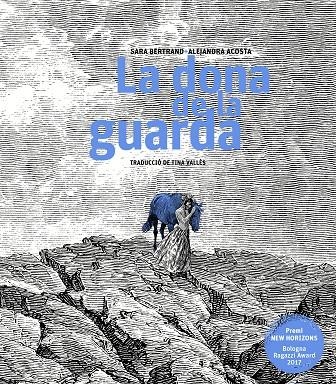 SARA BERTRAND · ALEJANDRA ACOSTA

La dona de la guarda

TRADUCCIÓ DE TINA VALLÈS

Premi NEW HORIZONS Bologna Ragazzi Award 2017